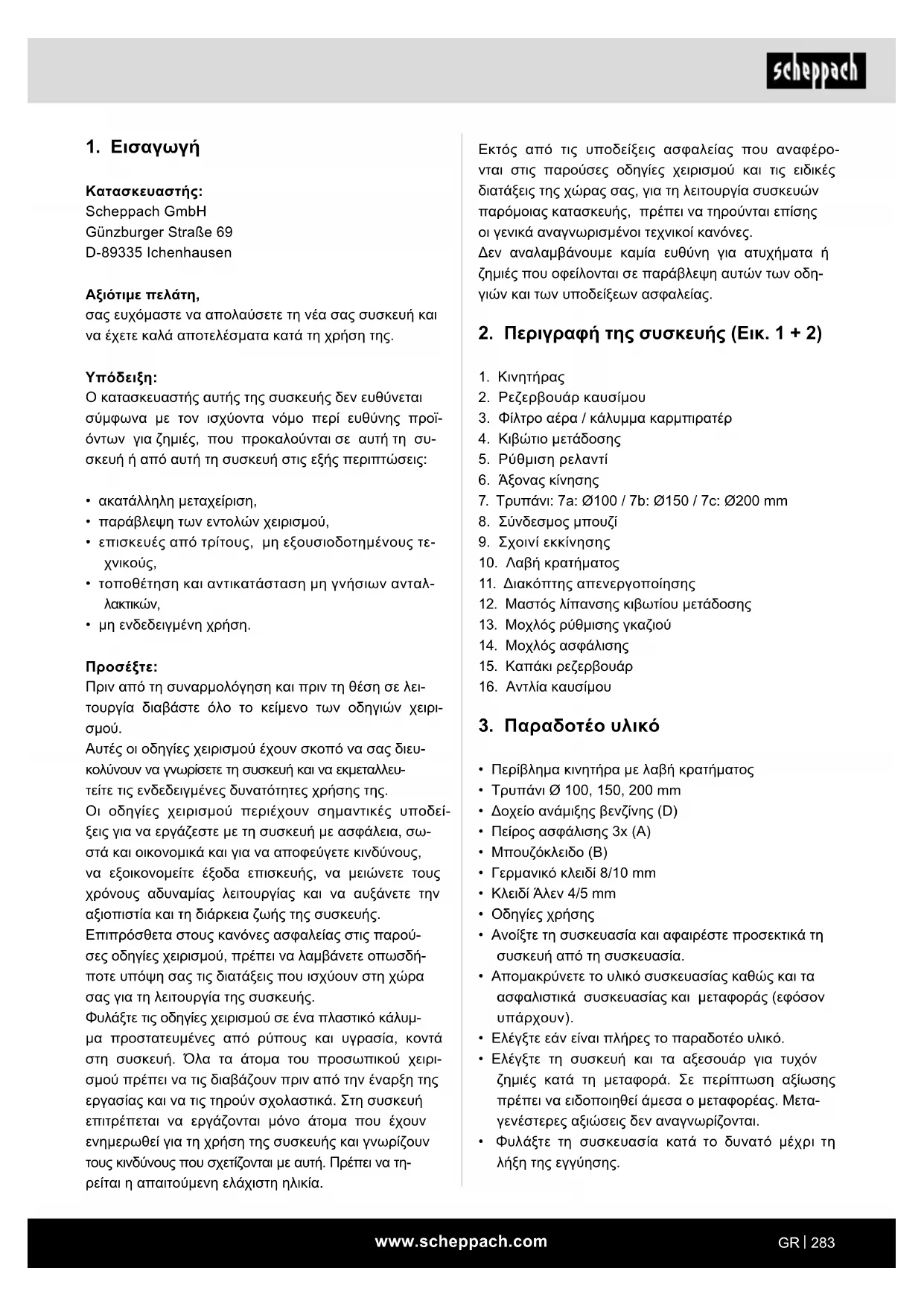 scheppach

1. Εισαγωγή

Κατασκευαστής:
Scheppach GmbH
Günzburger Straße 69
D-89335 Ichenhausen

Αξιότιμε πελάτη,
σας ευχόμαστε να απολαύσετε τη νέα σας συσκευή και να έχετε καλά αποτελέσματα κατά τη χρήση της.

Υπόδειξη:
Ο κατασκευαστής αυτής της συσκευής δεν ευθύνεται σύμφωνα με τον ισχύοντα νόμο περί ευθύνης προϊόντων για ζημιές, που προκαλούνται σε αυτή τη συσκευή ή από αυτή τη συσκευή στις εξής περιπτώσεις:

• ακατάλληλη μεταχείριση,
• παράβλεψη των εντολών χειρισμού,
• επισκευές από τρίτους, μη εξουσιοδοτημένους τεχνικούς,
• τοποθέτηση και αντικατάσταση μη γνήσιων ανταλλακτικών,
• μη ενδεδειγμένη χρήση.

Προσέξτε:
Πριν από τη συναρμολόγηση και πριν τη θέση σε λειτουργία διαβάστε όλο το κείμενο των οδηγιών χειρισμού.
Αυτές οι οδηγίες χειρισμού έχουν σκοπό να σας διευκολύνουν να γνωρίσετε τη συσκευή και να εκμεταλλευτείτε τις ενδεδειγμένες δυνατότητες χρήσης της.
Οι οδηγίες χειρισμού περιέχουν σημαντικές υποδείξεις για να εργάζεστε με τη συσκευή με ασφάλεια, σωστά και οικονομικά και για να αποφεύγετε κινδύνους, να εξοικονομείτε έξοδα επισκευής, να μειώνετε τους χρόνους αδυναμίας λειτουργίας και να αυξάνετε την αξιοπιστία και τη διάρκεια ζωής της συσκευής.
Επιπρόσθετα στους κανόνες ασφαλείας στις παρούσες οδηγίες χειρισμού, πρέπει να λαμβάνετε οπωσδήποτε υπόψη σας τις διατάξεις που ισχύουν στη χώρα σας για τη λειτουργία της συσκευής.
Φυλάξτε τις οδηγίες χειρισμού σε ένα πλαστικό κάλυμμα προστατευμένες από ρύπους και υγρασία, κοντά στη συσκευή. Όλα τα άτομα του προσωπικού χειρισμού πρέπει να τις διαβάζουν πριν από την έναρξη της εργασίας και να τις τηρούν σχολαστικά. Στη συσκευή επιτρέπεται να εργάζονται μόνο άτομα που έχουν ενημερωθεί για τη χρήση της συσκευής και γνωρίζουν τους κινδύνους που σχετίζονται με αυτή. Πρέπει να τηρείται η απαιτούμενη ελάχιστη ηλικία.

Εκτός από τις υποδείξεις ασφαλείας που αναφέρονται στις παρούσες οδηγίες χειρισμού και τις ειδικές διατάξεις της χώρας σας, για τη λειτουργία συσκευών παρόμοιας κατασκευής, πρέπει να τηρούνται επίσης οι γενικά αναγνωρισμένοι τεχνικοί κανόνες.
Δεν αναλαμβάνουμε καμία ευθύνη για ατυχήματα ή ζημιές που οφείλονται σε παράβλεψη αυτών των οδηγιών και των υποδείξεων ασφαλείας.

2. Περιγραφή της συσκευής (Εικ. 1 + 2)

1. Κινητήρας
2. Ρεζερβουάρ καυσίμου
3. Φίλτρο αέρα / κάλυμμα καρμπιρατέρ
4. Κιβώτιο μετάδοσης
5. Ρύθμιση ρελαντί
6. Άξονας κίνησης
7. Τρυπάνι: 7a: Ø100 / 7b: Ø150 / 7c: Ø200 mm
8. Σύνδεσμος μπουζί
9. Σχοινί εκκίνησης
10. Λαβή κρατήματος
11. Διακόπτης απενεργοποίησης
12. Μαστός λίπανσης κιβωτίου μετάδοσης
13. Μοχλός ρύθμισης γκαζιού
14. Μοχλός ασφάλισης
15. Καπάκι ρεζερβουάρ
16. Αντλία καυσίμου

3. Παραδοτέο υλικό

• Περίβλημα κινητήρα με λαβή κρατήματος
• Τρυπάνι Ø 100, 150, 200 mm
• Δοχείο ανάμιξης βενζίνης (D)
• Πείρος ασφάλισης 3x (A)
• Μπουζόκλειδο (B)
• Γερμανικό κλειδί 8/10 mm
• Κλειδί Άλεν 4/5 mm
• Οδηγίες χρήσης
• Ανοίξτε τη συσκευασία και αφαιρέστε προσεκτικά τη συσκευή από τη συσκευασία.
• Απομακρύνετε το υλικό συσκευασίας καθώς και τα ασφαλιστικά συσκευασίας και μεταφοράς (εφόσον υπάρχουν).
• Ελέγξτε εάν είναι πλήρες το παραδοτέο υλικό.
• Ελέγξτε τη συσκευή και τα αξεσουάρ για τυχόν ζημιές κατά τη μεταφορά. Σε περίπτωση αξίωσης πρέπει να ειδοποιηθεί άμεσα ο μεταφορέας. Μεταγενέστερες αξιώσεις δεν αναγνωρίζονται.
• Φυλάξτε τη συσκευασία κατά το δυνατό μέχρι τη λήξη της εγγύησης.

www.scheppach.com

GR | 283